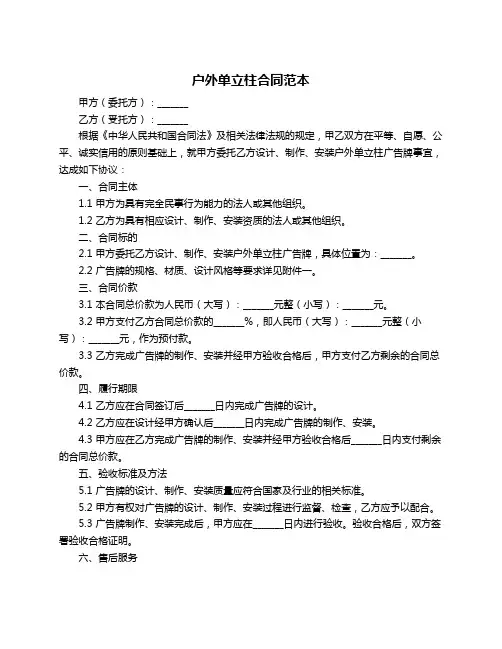 户外单立柱合同范本

甲方（委托方）：______

乙方（受托方）：______

根据《中华人民共和国合同法》及相关法律法规的规定，甲乙双方在平等、自愿、公平、诚实信用的原则基础上，就甲方委托乙方设计、制作、安装户外单立柱广告牌事宜，达成如下协议：

一、合同主体

1.1 甲方为具有完全民事行为能力的法人或其他组织。

1.2 乙方为具有相应设计、制作、安装资质的法人或其他组织。

二、合同标的

2.1 甲方委托乙方设计、制作、安装户外单立柱广告牌，具体位置为：______。

2.2 广告牌的规格、材质、设计风格等要求详见附件一。

三、合同价款

3.1 本合同总价款为人民币（大写）：______元整（小写）：______元。

3.2 甲方支付乙方合同总价款的______%，即人民币（大写）：______元整（小写）：______元，作为预付款。

3.3 乙方完成广告牌的制作、安装并经甲方验收合格后，甲方支付乙方剩余的合同总价款。

四、履行期限

4.1 乙方应在合同签订后______日内完成广告牌的设计。

4.2 乙方应在设计经甲方确认后______日内完成广告牌的制作、安装。

4.3 甲方应在乙方完成广告牌的制作、安装并经甲方验收合格后______日内支付剩余的合同总价款。

五、验收标准及方法

5.1 广告牌的设计、制作、安装质量应符合国家及行业的相关标准。

5.2 甲方有权对广告牌的设计、制作、安装过程进行监督、检查，乙方应予以配合。

5.3 广告牌制作、安装完成后，甲方应在______日内进行验收。验收合格后，双方签署验收合格证明。

六、售后服务